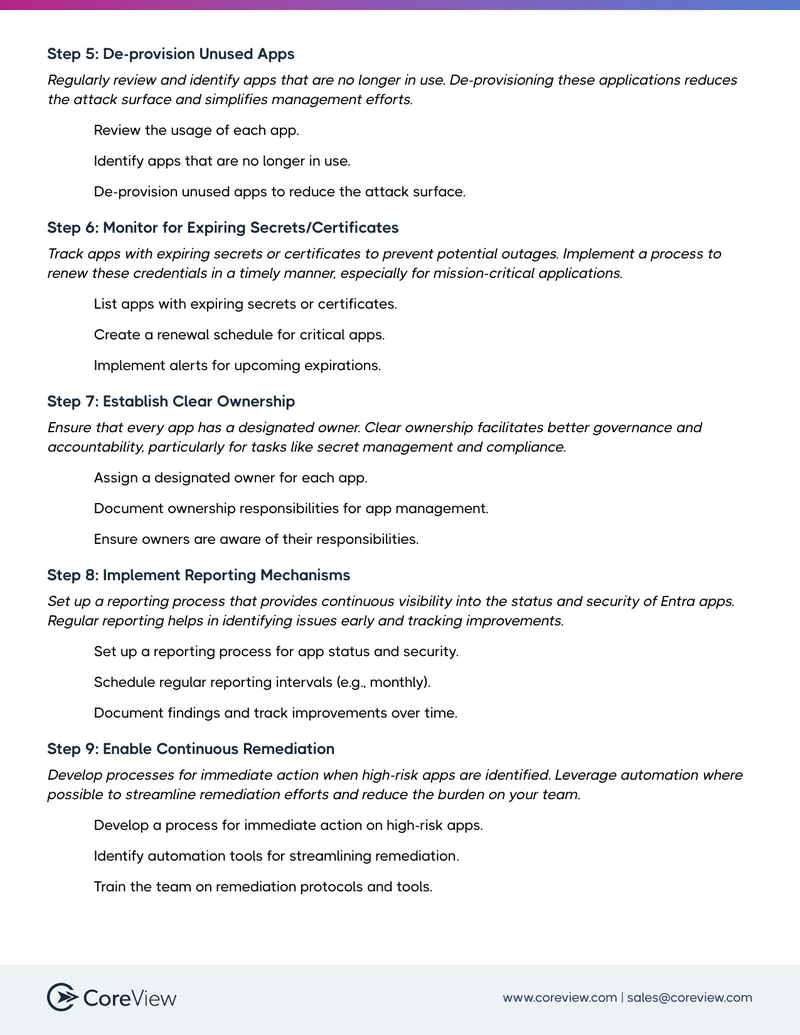 Step 5: De-provision Unused Apps

Regularly review and identify apps that are no longer in use. De-provisioning these applications reduces the attack surface and simplifies management efforts.

Review the usage of each app.

Identify apps that are no longer in use.

De-provision unused apps to reduce the attack surface.

Step 6: Monitor for Expiring Secrets/Certificates

Track apps with expiring secrets or certificates to prevent potential outages. Implement a process to renew these credentials in a timely manner, especially for mission-critical applications.

List apps with expiring secrets or certificates.

Create a renewal schedule for critical apps.

Implement alerts for upcoming expirations.

Step 7: Establish Clear Ownership

Ensure that every app has a designated owner. Clear ownership facilitates better governance and accountability, particularly for tasks like secret management and compliance.

Assign a designated owner for each app.

Document ownership responsibilities for app management.

Ensure owners are aware of their responsibilities.

Step 8: Implement Reporting Mechanisms

Set up a reporting process that provides continuous visibility into the status and security of Entra apps. Regular reporting helps in identifying issues early and tracking improvements.

Set up a reporting process for app status and security.

Schedule regular reporting intervals (e.g., monthly).

Document findings and track improvements over time.

Step 9: Enable Continuous Remediation

Develop processes for immediate action when high-risk apps are identified. Leverage automation where possible to streamline remediation efforts and reduce the burden on your team.

Develop a process for immediate action on high-risk apps.

Identify automation tools for streamlining remediation.

Train the team on remediation protocols and tools.

CoreView

www.coreview.com | sales@coreview.com